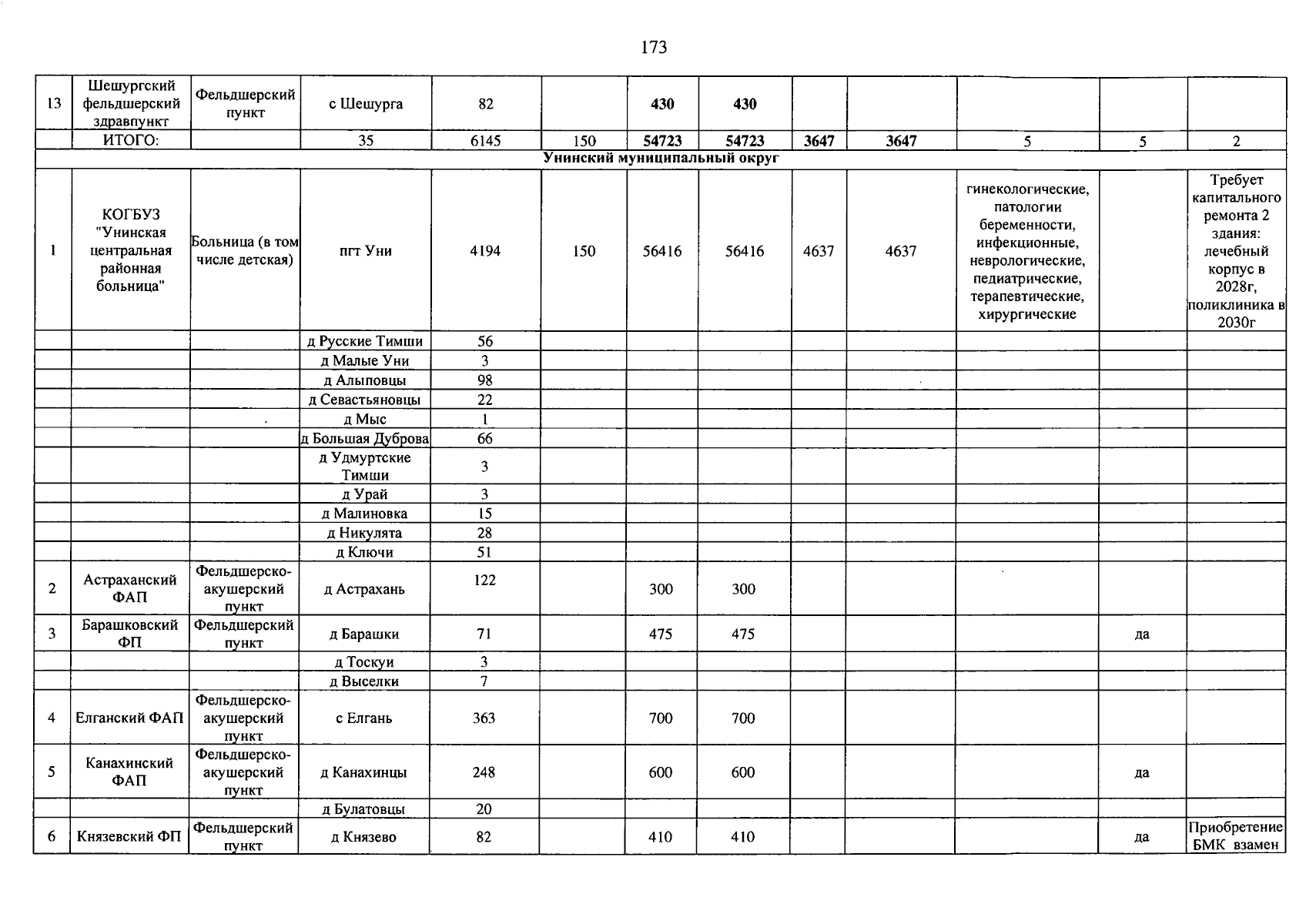 173

| 13 | Шешургский фельдшерский здравпункт | Фельдшерский пункт | с Шешурга | 82 |  | 430 | 430 |  |  |  |  |  |
|---|---|---|---|---|---|---|---|---|---|---|---|---|
|  | ИТОГО: |  | 35 | 6145 | 150 | 54723 | 54723 | 3647 | 3647 | 5 | 5 | 2 |
| Унинский муниципальный округ |  |  |  |  |  |  |  |  |  |  |  |  |
| 1 | КОГБУЗ "Унинская центральная районная больница" | Больница (в том числе детская) | пгт Уни | 4194 | 150 | 56416 | 56416 | 4637 | 4637 | гинекологические, патологии беременности, инфекционные, неврологические, педиатрические, терапевтические, хирургические |  | Требует капитального ремонта 2 здания: лечебный корпус в 2028г, поликлиника в 2030г |
|  |  |  | д Русские Тимши | 56 |  |  |  |  |  |  |  |  |
|  |  |  | д Малые Уни | 3 |  |  |  |  |  |  |  |  |
|  |  |  | д Алыповцы | 98 |  |  |  |  |  |  |  |  |
|  |  |  | д Севастьяновцы | 22 |  |  |  |  |  |  |  |  |
|  |  |  | д Мыс | 1 |  |  |  |  |  |  |  |  |
|  |  |  | д Большая Дуброва | 66 |  |  |  |  |  |  |  |  |
|  |  |  | д Удмуртские Тимши | 3 |  |  |  |  |  |  |  |  |
|  |  |  | д Урай | 3 |  |  |  |  |  |  |  |  |
|  |  |  | д Малиновка | 15 |  |  |  |  |  |  |  |  |
|  |  |  | д Никулята | 28 |  |  |  |  |  |  |  |  |
|  |  |  | д Ключи | 51 |  |  |  |  |  |  |  |  |
| 2 | Астраханский ФАП | Фельдшерско-акушерский пункт | д Астрахань | 122 |  | 300 | 300 |  |  |  |  |  |
| 3 | Барашковский ФП | Фельдшерский пункт | д Барашки | 71 |  | 475 | 475 |  |  |  | да |  |
|  |  |  | д Тоскуи | 3 |  |  |  |  |  |  |  |  |
|  |  |  | д Выселки | 7 |  |  |  |  |  |  |  |  |
| 4 | Елганский ФАП | Фельдшерско-акушерский пункт | с Елгань | 363 |  | 700 | 700 |  |  |  |  |  |
| 5 | Канахинский ФАП | Фельдшерско-акушерский пункт | д Канахинцы | 248 |  | 600 | 600 |  |  |  | да |  |
|  |  |  | д Булатовцы | 20 |  |  |  |  |  |  |  |  |
| 6 | Князевский ФП | Фельдшерский пункт | д Князево | 82 |  | 410 | 410 |  |  |  | да | Приобретение БМК взамен |